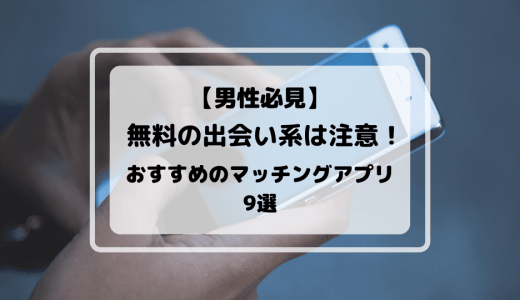 【男性必見】
無料の出会い系は注意！
おすすめのマッチングアプリ
9選